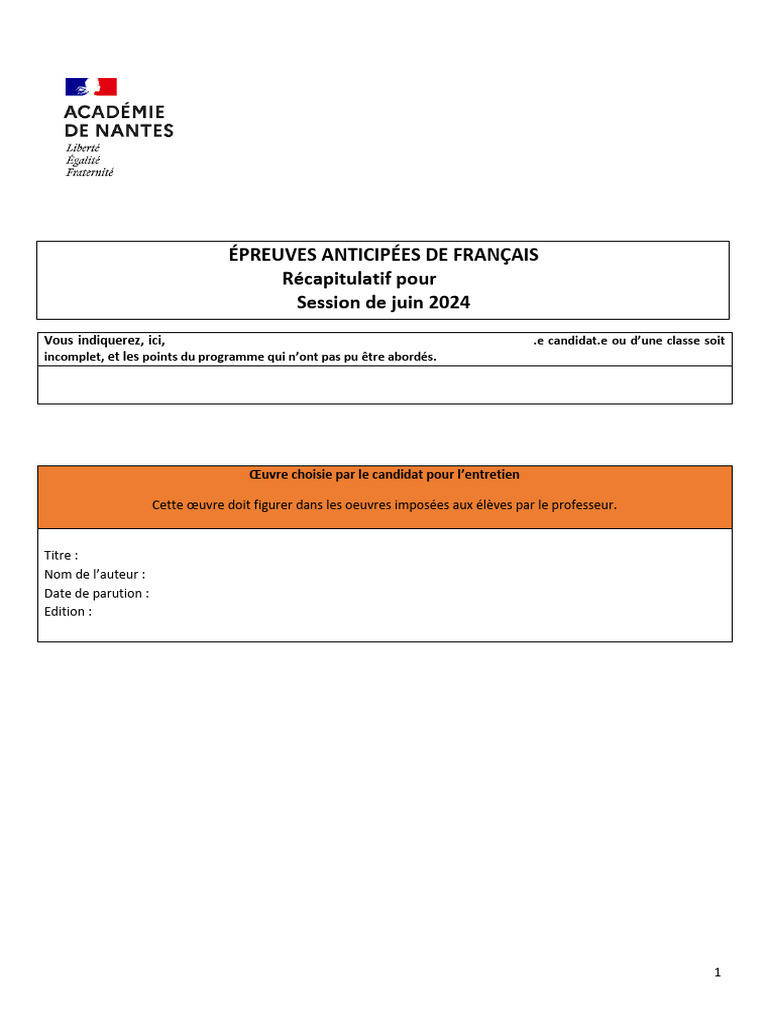 ACADÉMIE
DE NANTES
Liberté
Égalité
Fraternité

ÉPREUVES ANTICIPÉES DE FRANÇAIS
Récapitulatif pour
Session de juin 2024

Vous indiquerez, ici, .e candidat.e ou d'une classe soit incomplet, et les points du programme qui n'ont pas pu être abordés.

Œuvre choisie par le candidat pour l'entretien

Cette œuvre doit figurer dans les oeuvres imposées aux élèves par le professeur.

Titre :
Nom de l'auteur :
Date de parution :
Edition :

1